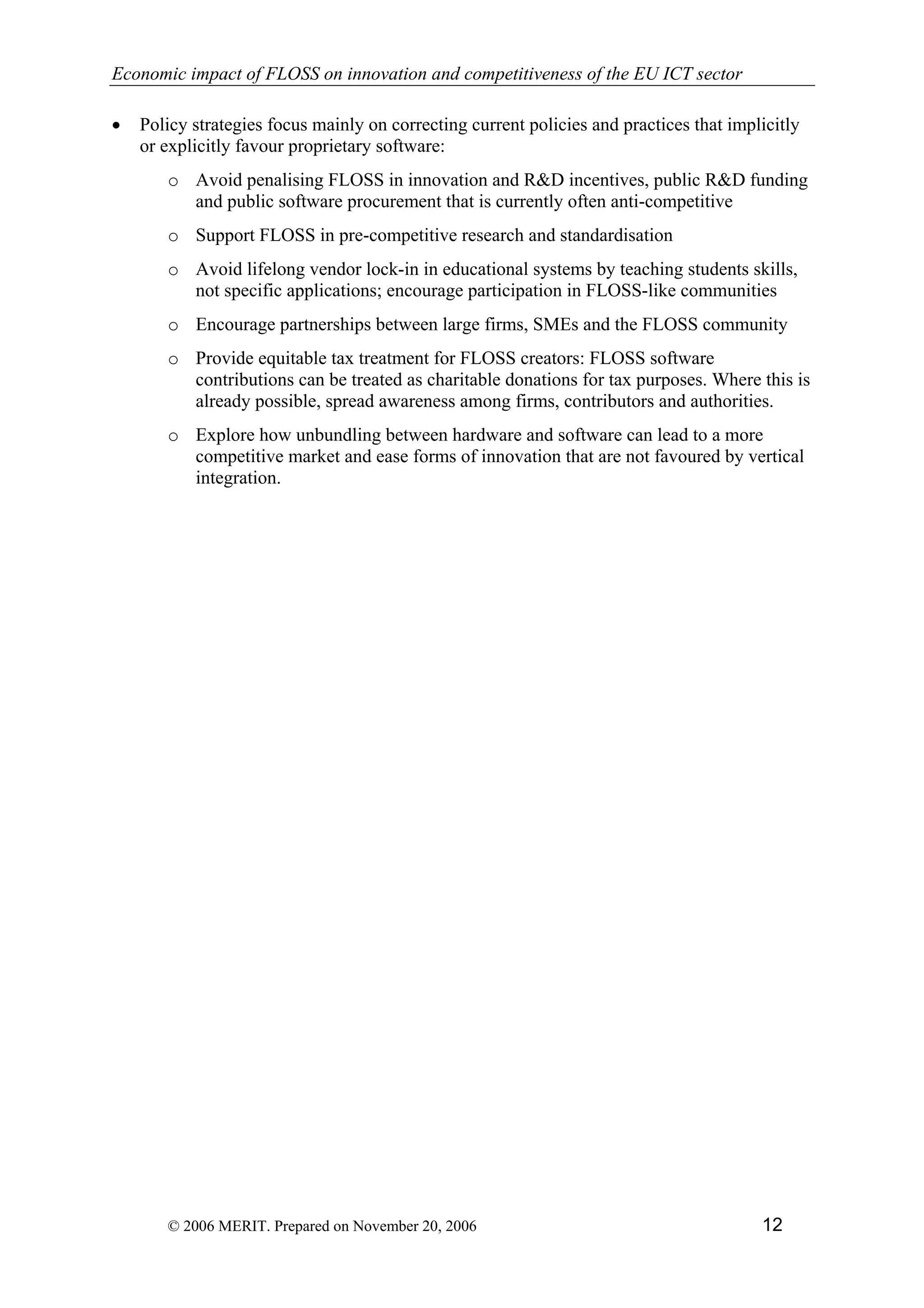 Economic impact of FLOSS on innovation and competitiveness of the EU ICT sector

• Policy strategies focus mainly on correcting current policies and practices that implicitly or explicitly favour proprietary software:

o Avoid penalising FLOSS in innovation and R&D incentives, public R&D funding and public software procurement that is currently often anti-competitive

o Support FLOSS in pre-competitive research and standardisation

o Avoid lifelong vendor lock-in in educational systems by teaching students skills, not specific applications; encourage participation in FLOSS-like communities

o Encourage partnerships between large firms, SMEs and the FLOSS community

o Provide equitable tax treatment for FLOSS creators: FLOSS software contributions can be treated as charitable donations for tax purposes. Where this is already possible, spread awareness among firms, contributors and authorities.

o Explore how unbundling between hardware and software can lead to a more competitive market and ease forms of innovation that are not favoured by vertical integration.

© 2006 MERIT. Prepared on November 20, 2006

12